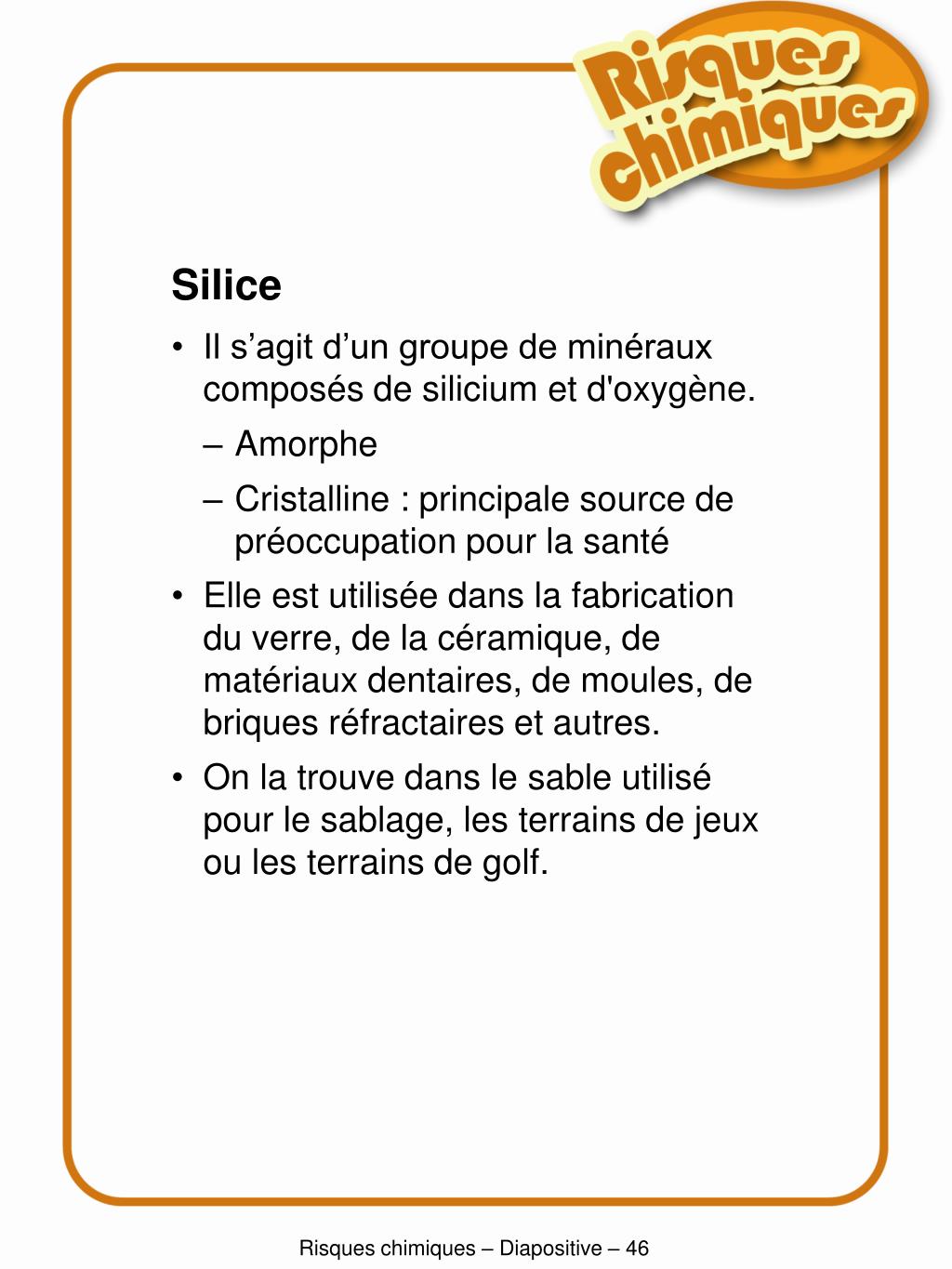 Risques chimiques

Silice

• Il s’agit d’un groupe de minéraux composés de silicium et d'oxygène.
– Amorphe
– Cristalline : principale source de préoccupation pour la santé
• Elle est utilisée dans la fabrication du verre, de la céramique, de matériaux dentaires, de moules, de briques réfractaires et autres.
• On la trouve dans le sable utilisé pour le sablage, les terrains de jeux ou les terrains de golf.

Risques chimiques – Diapositive – 46